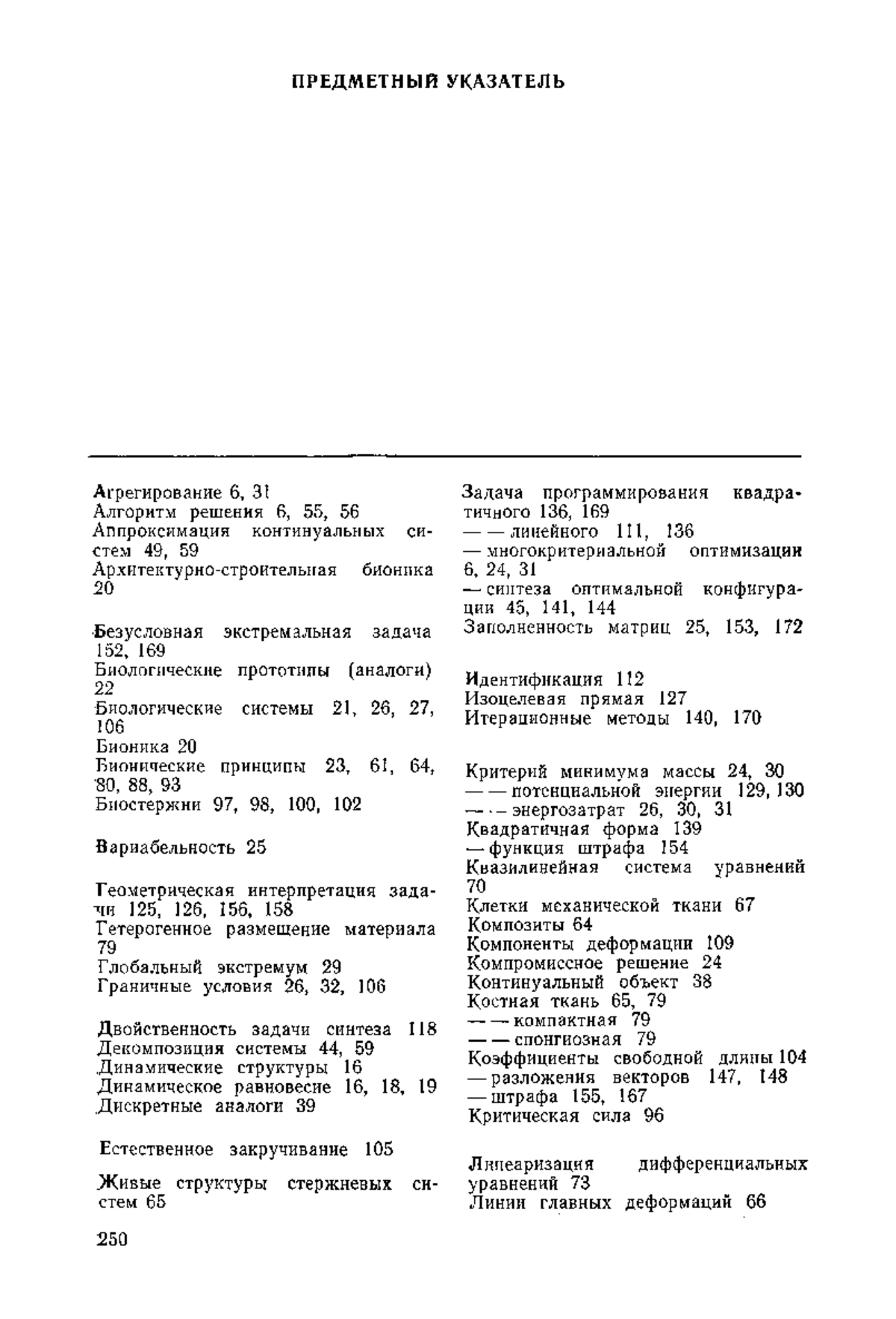 ПРЕДМЕТНЫЙ УКАЗАТЕЛЬ

Агрегирование 6, 31
Алгоритм решения 6, 55, 56
Аппроксимация континуальных систем 49, 59
Архитектурно-строительная бионика 20

Безусловная экстремальная задача 152, 169
Биологические прототипы (аналоги) 22
Биологические системы 21, 26, 27, 106
Бионика 20
Бионические принципы 23, 61, 64, 80, 88, 93
Биостержни 97, 98, 100, 102

Вариабельность 25

Геометрическая интерпретация задачи 125, 126, 156, 158
Гетерогенное размещение материала 79
Глобальный экстремум 29
Граничные условия 26, 32, 106

Двойственность задачи синтеза 118
Декомпозиция системы 44, 59
Динамические структуры 16
Динамическое равновесие 16, 18, 19
Дискретные аналоги 39

Естественное закручивание 105

Живые структуры стержневых систем 65

250

Задача программирования квадратичного 136, 169
— — линейного 111, 136
— многокритериальной оптимизации 6, 24, 31
— синтеза оптимальной конфигурации 45, 141, 144
Заполненность матриц 25, 153, 172

Идентификация 112
Изоцелевая прямая 127
Итерационные методы 140, 170

Критерий минимума массы 24, 30
— — потенциальной энергии 129, 130
— — энергозатрат 26, 30, 31
Квадратичная форма 139
— функция штрафа 154
Квазилинейная система уравнений 70
Клетки механической ткани 67
Композиты 64
Компоненты деформации 109
Компромиссное решение 24
Континуальный объект 38
Костная ткань 65, 79
— — компактная 79
— — спонгиозная 79
Коэффициенты свободной длины 104
— разложения векторов 147, 148
— штрафа 155, 167
Критическая сила 96

Линеаризация дифференциальных уравнений 73
Линии главных деформаций 66